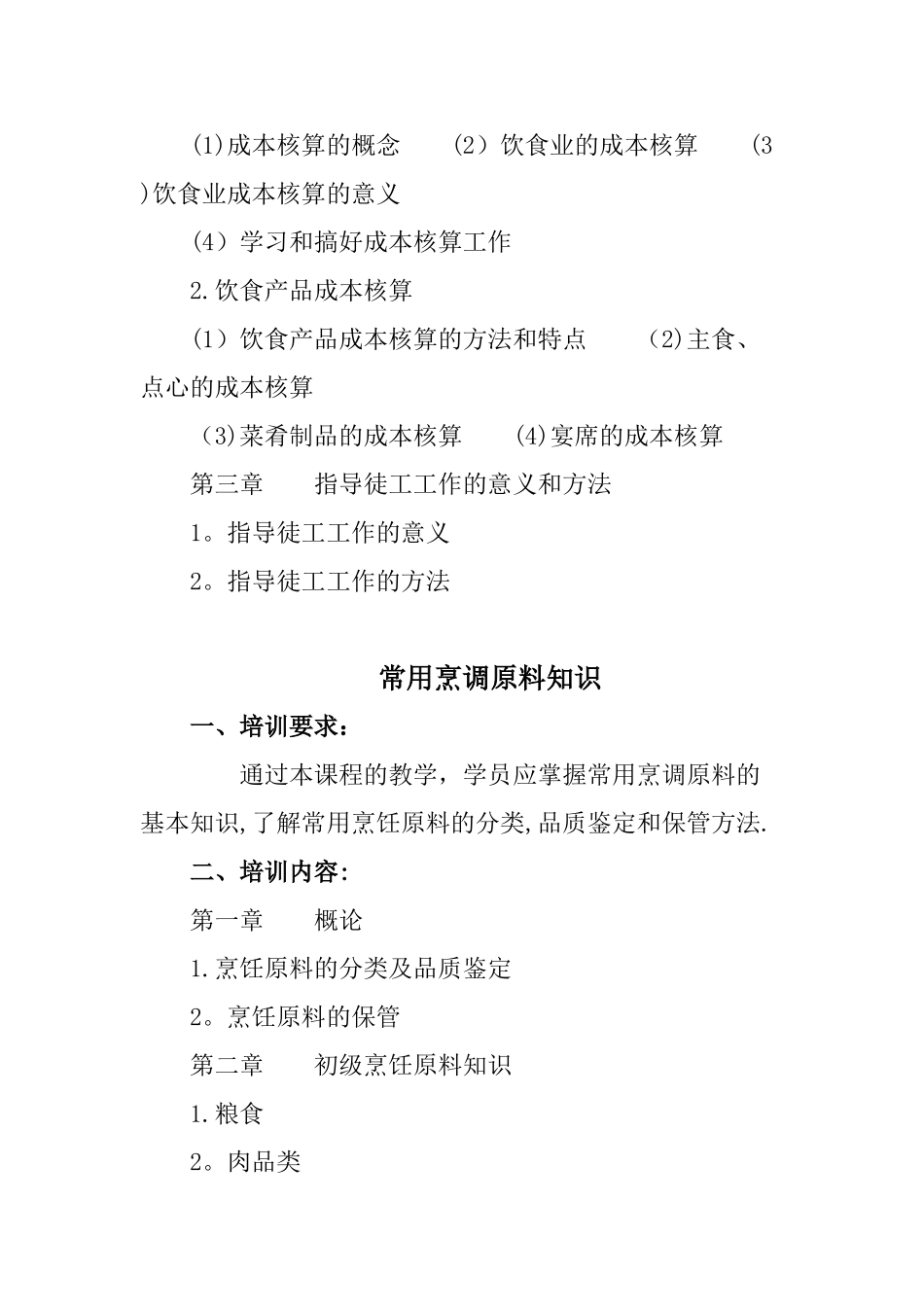 (1)成本核算的概念　　（2）饮食业的成本核算　　(3)饮食业成本核算的意义

(4）学习和搞好成本核算工作

2.饮食产品成本核算

(1）饮食产品成本核算的方法和特点　　（2)主食、点心的成本核算

(3)菜肴制品的成本核算　　(4)宴席的成本核算

第三章　　指导徒工工作的意义和方法

1。指导徒工工作的意义

2。指导徒工工作的方法

常用烹调原料知识

一、培训要求：

通过本课程的教学，学员应掌握常用烹调原料的基本知识,了解常用烹饪原料的分类,品质鉴定和保管方法.

二、培训内容:

第一章　　概论

1.烹饪原料的分类及品质鉴定

2。烹饪原料的保管

第二章　　初级烹饪原料知识

1.粮食

2。肉品类